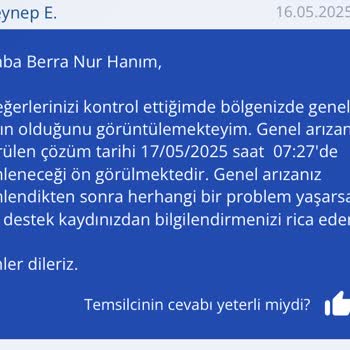 eynep E.

16.05.2025

aba Berra Nur Hanım,

eğerlerinizi kontrol ettiğimde bölgenizde genel
ın olduğunu görüntülemekteyim. Genel arızan
rülen çözüm tarihi 17/05/2025 saat 07:27'de
nleneceği ön görülmektedir. Genel arızanız
nlendikten sonra herhangi bir problem yaşarsa
destek kaydınızdan bilgilendirmenizi rica eder

nler dileriz.

Temsilcinin cevabı yeterli miydi?